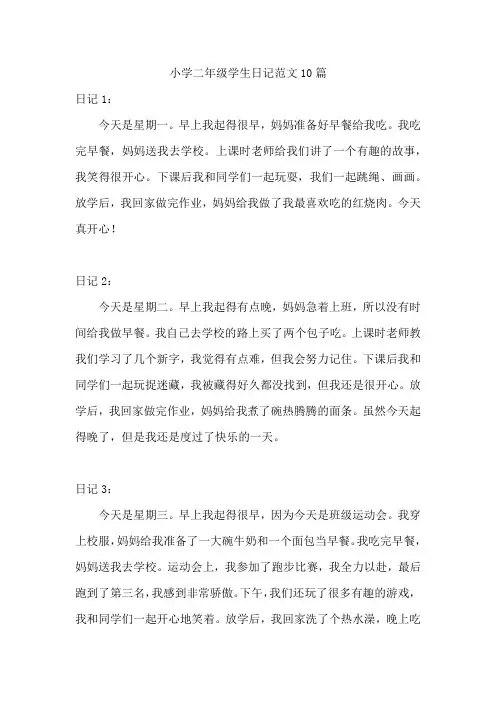 小学二年级学生日记范文10篇

日记1：

今天是星期一。早上我起得很早，妈妈准备好早餐给我吃。我吃完早餐，妈妈送我去学校。上课时老师给我们讲了一个有趣的故事，我笑得很开心。下课后我和同学们一起玩耍，我们一起跳绳、画画。放学后，我回家做完作业，妈妈给我做了我最喜欢吃的红烧肉。今天真开心！

日记2：

今天是星期二。早上我起得有点晚，妈妈急着上班，所以没有时间给我做早餐。我自己去学校的路上买了两个包子吃。上课时老师教我们学习了几个新字，我觉得有点难，但我会努力记住。下课后我和同学们一起玩捉迷藏，我被藏得好久都没找到，但我还是很开心。放学后，我回家做完作业，妈妈给我煮了碗热腾腾的面条。虽然今天起得晚了，但是我还是度过了快乐的一天。

日记3：

今天是星期三。早上我起得很早，因为今天是班级运动会。我穿上校服，妈妈给我准备了一大碗牛奶和一个面包当早餐。我吃完早餐，妈妈送我去学校。运动会上，我参加了跑步比赛，我全力以赴，最后跑到了第三名，我感到非常骄傲。下午，我们还玩了很多有趣的游戏，我和同学们一起开心地笑着。放学后，我回家洗了个热水澡，晚上吃